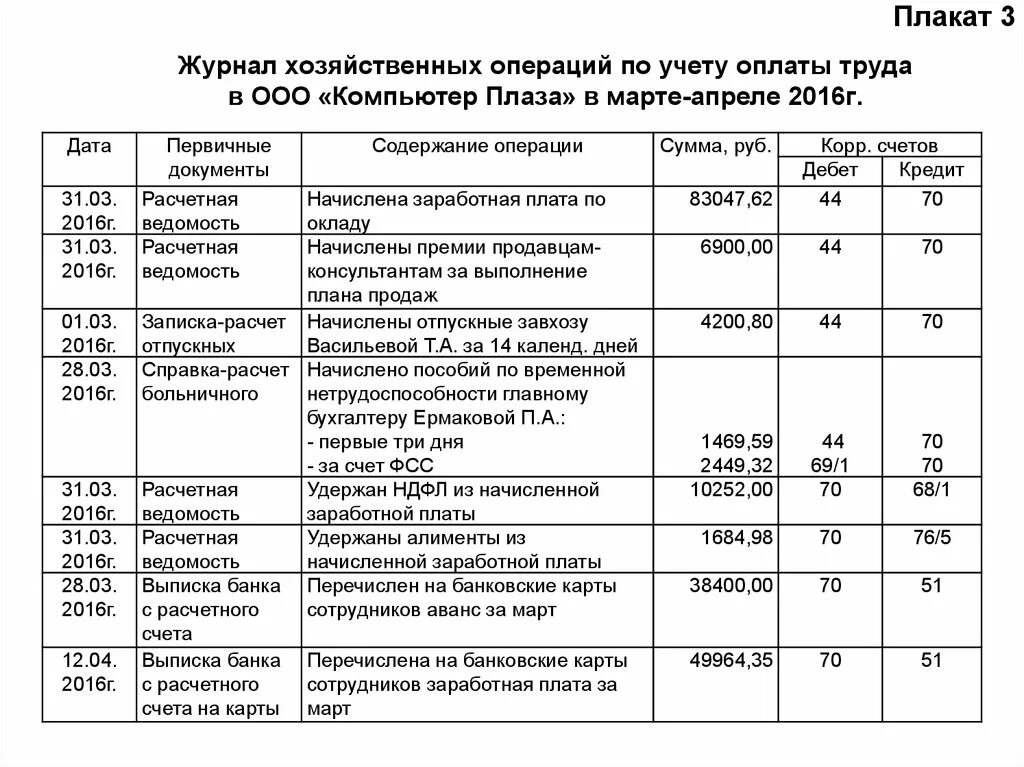 Плакат 3

Журнал хозяйственных операций по учету оплаты труда в ООО «Компьютер Плаза» в марте-апреле 2016г.

| Дата | Первичные документы | Содержание операции | Сумма, руб. | Корр. счетов Дебет | Корр. счетов Кредит |
|---|---|---|---|---|---|
| 31.03. 2016г. | Расчетная ведомость | Начислена заработная плата по окладу | 83047,62 | 44 | 70 |
| 31.03. 2016г. | Расчетная ведомость | Начислены премии продавцам-консультантам за выполнение плана продаж | 6900,00 | 44 | 70 |
| 01.03. 2016г. | Записка-расчет отпускных | Начислены отпускные завхозу Васильевой Т.А. за 14 календ. дней | 4200,80 | 44 | 70 |
| 28.03. 2016г. | Справка-расчет больничного | Начислено пособий по временной нетрудоспособности главному бухгалтеру Ермаковой П.А.: - первые три дня - за счет ФСС | 1469,59 2449,32 | 44 69/1 | 70 70 |
| 31.03. 2016г. | Расчетная ведомость | Удержан НДФЛ из начисленной заработной платы | 10252,00 | 70 | 68/1 |
| 31.03. 2016г. | Расчетная ведомость | Удержаны алименты из начисленной заработной платы | 1684,98 | 70 | 76/5 |
| 28.03. 2016г. | Выписка банка с расчетного счета | Перечислен на банковские карты сотрудников аванс за март | 38400,00 | 70 | 51 |
| 12.04. 2016г. | Выписка банка с расчетного счета на карты | Перечислена на банковские карты сотрудников заработная плата за март | 49964,35 | 70 | 51 |